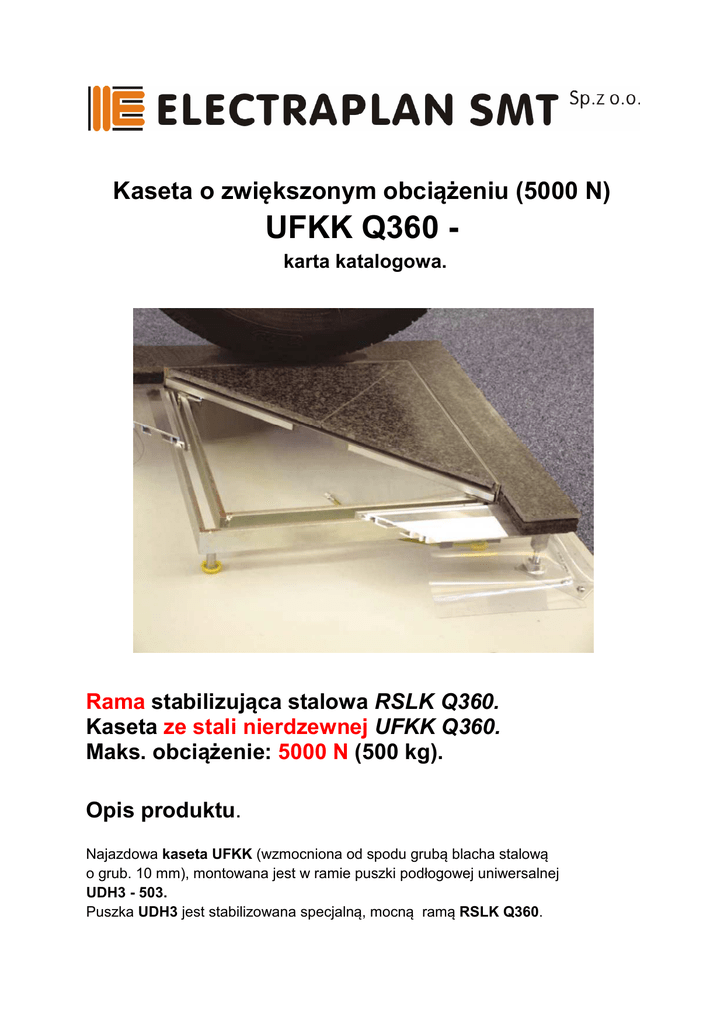 ELECTRAPLAN SMT Sp.z o.o.

Kaseta o zwiększonym obciążeniu (5000 N)

UFKK Q360 -

karta katalogowa.

Rama stabilizująca stalowa RSLK Q360.
Kaseta ze stali nierdzewnej UFKK Q360.
Maks. obciążenie: 5000 N (500 kg).

Opis produktu.

Najazdowa kaseta UFKK (wzmocniona od spodu grubą blacha stalową o grub. 10 mm), montowana jest w ramie puszki podłogowej uniwersalnej UDH3 - 503.
Puszka UDH3 jest stabilizowana specjalną, mocną ramą RSLK Q360.